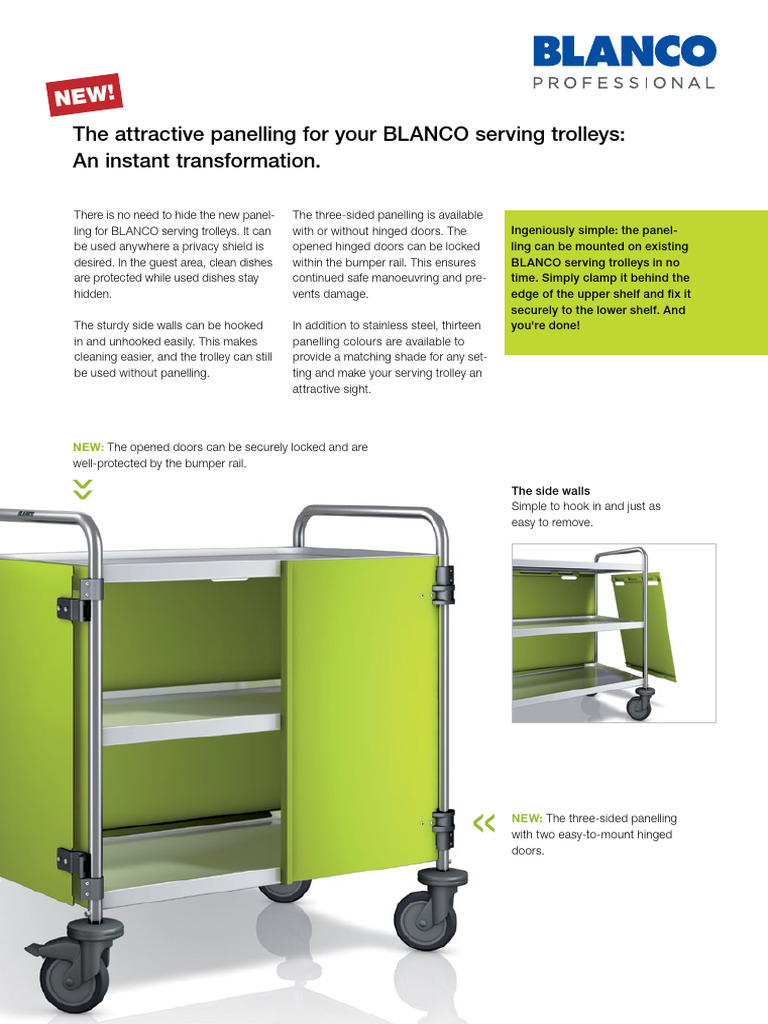 BLANCO
PROFESSIONAL

NEW!

The attractive panelling for your BLANCO serving trolleys: An instant transformation.

There is no need to hide the new panelling for BLANCO serving trolleys. It can be used anywhere a privacy shield is desired. In the guest area, clean dishes are protected while used dishes stay hidden.

The sturdy side walls can be hooked in and unhooked easily. This makes cleaning easier, and the trolley can still be used without panelling.

The three-sided panelling is available with or without hinged doors. The opened hinged doors can be locked within the bumper rail. This ensures continued safe manoeuvring and prevents damage.

In addition to stainless steel, thirteen panelling colours are available to provide a matching shade for any setting and make your serving trolley an attractive sight.

Ingeniously simple: the panelling can be mounted on existing BLANCO serving trolleys in no time. Simply clamp it behind the edge of the upper shelf and fix it securely to the lower shelf. And you're done!

NEW: The opened doors can be securely locked and are well-protected by the bumper rail.

The side walls
Simple to hook in and just as easy to remove.

NEW: The three-sided panelling with two easy-to-mount hinged doors.